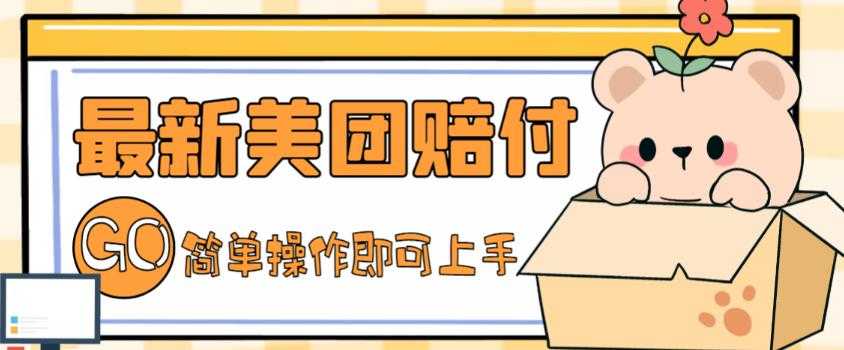 最新美团赔付

GO 简单操作即可上手